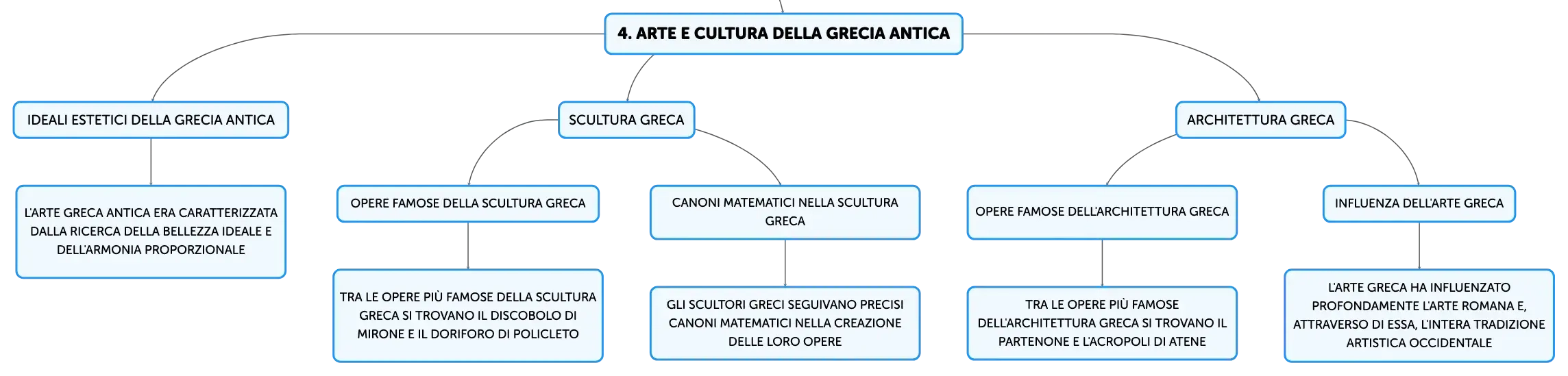 4. ARTE E CULTURA DELLA GRECIA ANTICA

IDEALI ESTETICI DELLA GRECIA ANTICA

L'ARTE GRECA ANTICA ERA CARATTERIZZATA DALLA RICERCA DELLA BELLEZZA IDEALE E DELL'ARMONIA PROPORZIONALE

SCULTURA GRECA

OPERE FAMOSE DELLA SCULTURA GRECA

TRA LE OPERE PIÙ FAMOSE DELLA SCULTURA GRECA SI TROVANO IL DISCOBOLO DI MIRONE E IL DORIFORO DI POLICLETO

CANONI MATEMATICI NELLA SCULTURA GRECA

GLI SCULTORI GRECI SEGUIVANO PRECISI CANONI MATEMATICI NELLA CREAZIONE DELLE LORO OPERE

ARCHITETTURA GRECA

OPERE FAMOSE DELL'ARCHITETTURA GRECA

TRA LE OPERE PIÙ FAMOSE DELL'ARCHITETTURA GRECA SI TROVANO IL PARTENONE E L'ACROPOLI DI ATENE

INFLUENZA DELL'ARTE GRECA

L'ARTE GRECA HA INFLUENZATO PROFONDAMENTE L'ARTE ROMANA E, ATTRAVERSO DI ESSA, L'INTERA TRADIZIONE ARTISTICA OCCIDENTALE